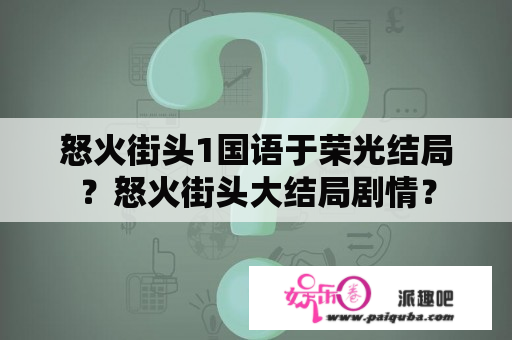 怒火街头1国语于荣光结局？怒火街头大结局剧情？

娱乐圈 派趣吧
www.paiquba.com